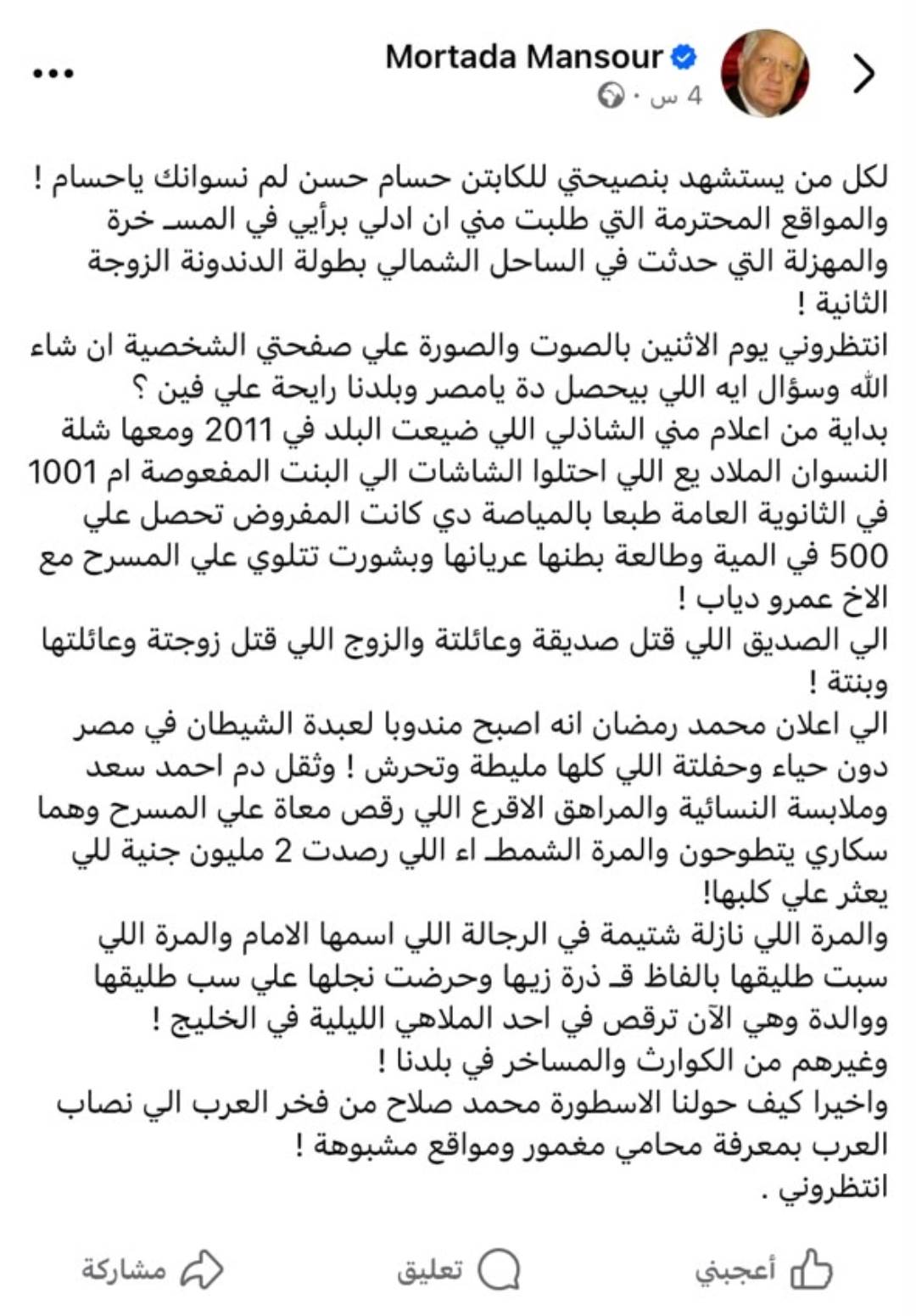 Mortada Mansour
4 س ·

لكل من يستشهد بنصيحتي للكابتن حسام حسن لم نسوانك ياحسام !
والمواقع المحترمة التي طلبت مني ان ادلي برأيي في المسـ خرة والمهزلة التي حدثت في الساحل الشمالي بطولة الدندونة الزوجة الثانية !
انتظروني يوم الاثنين بالصوت والصورة علي صفحتي الشخصية ان شاء الله وسؤال ايه اللي بيحصل دة يامصر وبلدنا رايحة علي فين ؟
بداية من اعلام مني الشاذلي اللي ضيعت البلد في 2011 ومعها شلة النسوان الملاد يع اللي احتلوا الشاشات الي البنت المفعوصة ام 1001 في الثانوية العامة طبعا بالمياصة دي كانت المفروض تحصل علي 500 في المية وطالعة بطنها عريانها وبشورت تتلوي علي المسرح مع الاخ عمرو دياب !
الي الصديق اللي قتل صديقة وعائلتة والزوج اللي قتل زوجتة وعائلتها وبنتة !
الي اعلان محمد رمضان انه اصبح مندوبا لعبدة الشيطان في مصر دون حياء وحفلتة اللي كلها مليطة وتحرش ! وثقل دم احمد سعد وملابسة النسائية والمراهق الاقرع اللي رقص معاة علي المسرح وهما سكاري يتطوحون والمرة الشمطـ اء اللي رصدت 2 مليون جنية للي يعثر علي كلبها!
والمرة اللي نازلة شتيمة في الرجالة اللي اسمها الامام والمرة اللي سبت طليقها بالفاظ قـ ذرة زيها وحرضت نجلها علي سب طليقها ووالدة وهي الآن ترقص في احد الملاهي الليلية في الخليج !
وغيرهم من الكوارث والمساخر في بلدنا !
واخيرا كيف حولنا الاسطورة محمد صلاح من فخر العرب الي نصاب العرب بمعرفة محامي مغمور ومواقع مشبوهة !
انتظروني .

أعجبني تعليق مشاركة